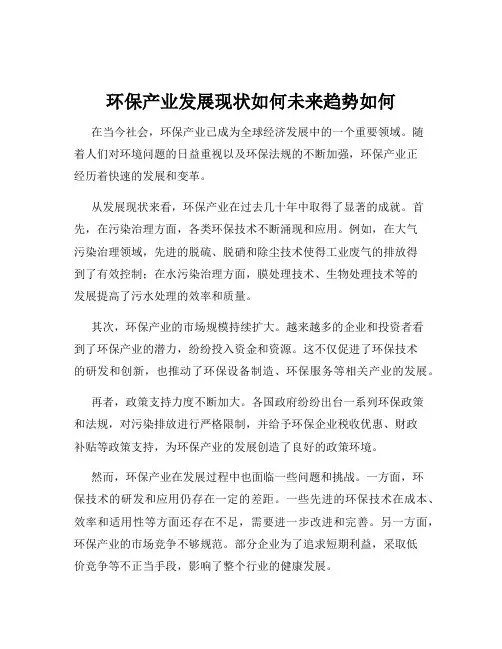 环保产业发展现状如何未来趋势如何

在当今社会，环保产业已成为全球经济发展中的一个重要领域。随着人们对环境问题的日益重视以及环保法规的不断加强，环保产业正经历着快速的发展和变革。

从发展现状来看，环保产业在过去几十年中取得了显著的成就。首先，在污染治理方面，各类环保技术不断涌现和应用。例如，在大气污染治理领域，先进的脱硫、脱硝和除尘技术使得工业废气的排放得到了有效控制；在水污染治理方面，膜处理技术、生物处理技术等的发展提高了污水处理的效率和质量。

其次，环保产业的市场规模持续扩大。越来越多的企业和投资者看到了环保产业的潜力，纷纷投入资金和资源。这不仅促进了环保技术的研发和创新，也推动了环保设备制造、环保服务等相关产业的发展。

再者，政策支持力度不断加大。各国政府纷纷出台一系列环保政策和法规，对污染排放进行严格限制，并给予环保企业税收优惠、财政补贴等政策支持，为环保产业的发展创造了良好的政策环境。

然而，环保产业在发展过程中也面临一些问题和挑战。一方面，环保技术的研发和应用仍存在一定的差距。一些先进的环保技术在成本、效率和适用性等方面还存在不足，需要进一步改进和完善。另一方面，环保产业的市场竞争不够规范。部分企业为了追求短期利益，采取低价竞争等不正当手段，影响了整个行业的健康发展。